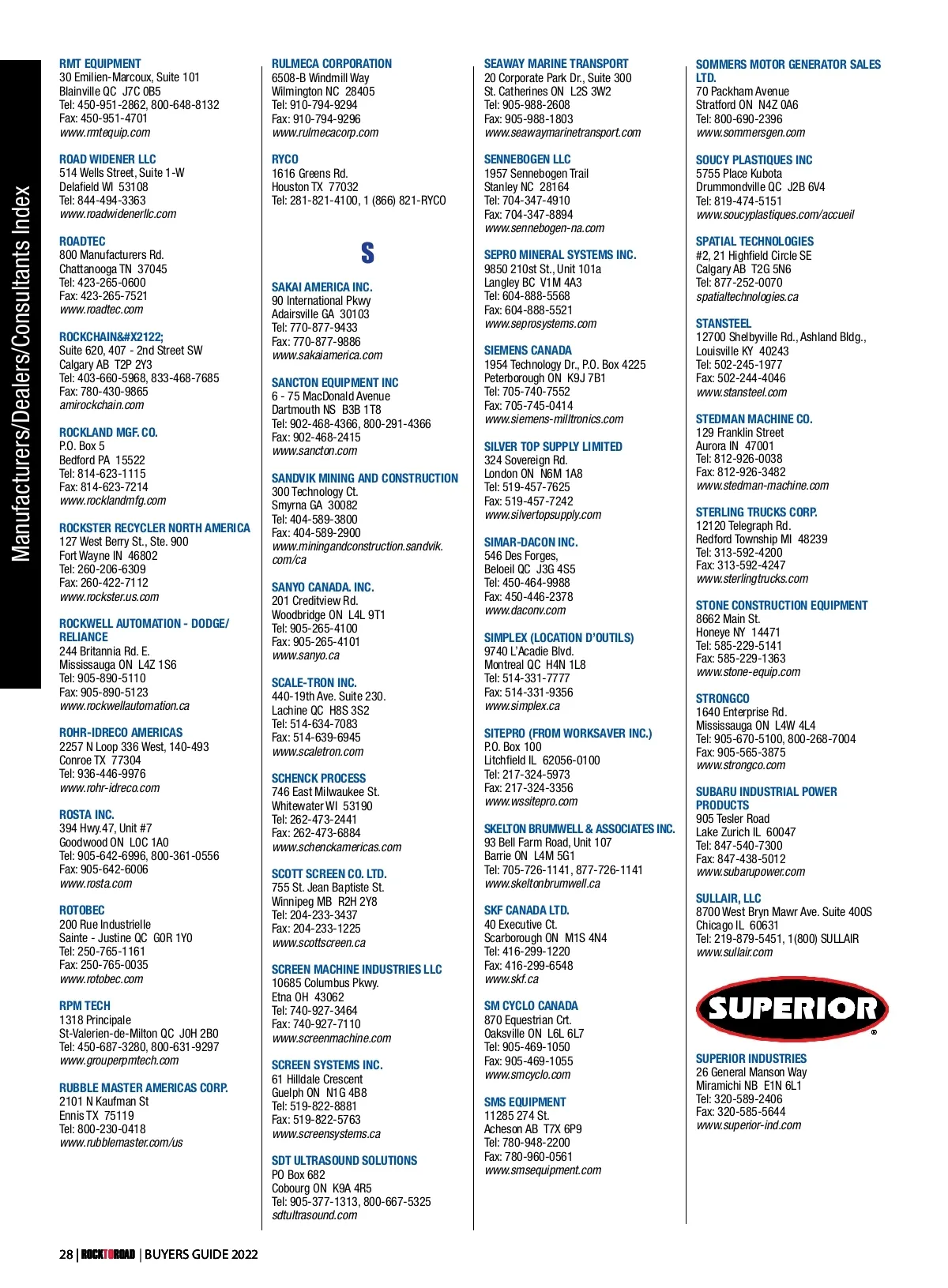 Manufacturers/Dealers/Consultants Index

RMT EQUIPMENT
30 Emilien-Marcoux, Suite 101
Blainville QC J7C 0B5
Tel: 450-951-2862, 800-648-8132
Fax: 450-951-4701
www.rmtequip.com

ROAD WIDENER LLC
514 Wells Street, Suite 1-W
Delafield WI 53108
Tel: 844-494-3363
www.roadwidenerllc.com

ROADTEC
800 Manufacturers Rd.
Chattanooga TN 37045
Tel: 423-265-0600
Fax: 423-265-7521
www.roadtec.com

ROCKCHAIN&#X2122;
Suite 620, 407 - 2nd Street SW
Calgary AB T2P 2Y3
Tel: 403-660-5968, 833-468-7685
Fax: 780-430-9865
amirockchain.com

ROCKLAND MGF. CO.
P.O. Box 5
Bedford PA 15522
Tel: 814-623-1115
Fax: 814-623-7214
www.rocklandmfg.com

ROCKSTER RECYCLER NORTH AMERICA
127 West Berry St., Ste. 900
Fort Wayne IN 46802
Tel: 260-206-6309
Fax: 260-422-7112
www.rockster.us.com

ROCKWELL AUTOMATION - DODGE/ RELIANCE
244 Britannia Rd. E.
Mississauga ON L4Z 1S6
Tel: 905-890-5110
Fax: 905-890-5123
www.rockwellautomation.ca

ROHR-IDRECO AMERICAS
2257 N Loop 336 West, 140-493
Conroe TX 77304
Tel: 936-446-9976
www.rohr-idreco.com

ROSTA INC.
394 Hwy.47, Unit #7
Goodwood ON L0C 1A0
Tel: 905-642-6996, 800-361-0556
Fax: 905-642-6006
www.rosta.com

ROTOBEC
200 Rue Industrielle
Sainte - Justine QC G0R 1Y0
Tel: 250-765-1161
Fax: 250-765-0035
www.rotobec.com

RPM TECH
1318 Principale
St-Valerien-de-Milton QC J0H 2B0
Tel: 450-687-3280, 800-631-9297
www.grouperpmtech.com

RUBBLE MASTER AMERICAS CORP.
2101 N Kaufman St
Ennis TX 75119
Tel: 800-230-0418
www.rubblemaster.com/us

RULMECA CORPORATION
6508-B Windmill Way
Wilmington NC 28405
Tel: 910-794-9294
Fax: 910-794-9296
www.rulmecacorp.com

RYCO
1616 Greens Rd.
Houston TX 77032
Tel: 281-821-4100, 1 (866) 821-RYCO

S

SAKAI AMERICA INC.
90 International Pkwy
Adairsville GA 30103
Tel: 770-877-9433
Fax: 770-877-9886
www.sakaiamerica.com

SANCTON EQUIPMENT INC
6 - 75 MacDonald Avenue
Dartmouth NS B3B 1T8
Tel: 902-468-4366, 800-291-4366
Fax: 902-468-2415
www.sancton.com

SANDVIK MINING AND CONSTRUCTION
300 Technology Ct.
Smyrna GA 30082
Tel: 404-589-3800
Fax: 404-589-2900
www.miningandconstruction.sandvik.com/ca

SANYO CANADA. INC.
201 Creditview Rd.
Woodbridge ON L4L 9T1
Tel: 905-265-4100
Fax: 905-265-4101
www.sanyo.ca

SCALE-TRON INC.
440-19th Ave. Suite 230.
Lachine QC H8S 3S2
Tel: 514-634-7083
Fax: 514-639-6945
www.scaletron.com

SCHENCK PROCESS
746 East Milwaukee St.
Whitewater WI 53190
Tel: 262-473-2441
Fax: 262-473-6884
www.schenckamericas.com

SCOTT SCREEN CO. LTD.
755 St. Jean Baptiste St.
Winnipeg MB R2H 2Y8
Tel: 204-233-3437
Fax: 204-233-1225
www.scottscreen.ca

SCREEN MACHINE INDUSTRIES LLC
10685 Columbus Pkwy.
Etna OH 43062
Tel: 740-927-3464
Fax: 740-927-7110
www.screenmachine.com

SCREEN SYSTEMS INC.
61 Hilldale Crescent
Guelph ON N1G 4B8
Tel: 519-822-8881
Fax: 519-822-5763
www.screensystems.ca

SDT ULTRASOUND SOLUTIONS
PO Box 682
Cobourg ON K9A 4R5
Tel: 905-377-1313, 800-667-5325
sdtultrasound.com

SEAWAY MARINE TRANSPORT
20 Corporate Park Dr., Suite 300
St. Catherines ON L2S 3W2
Tel: 905-988-2608
Fax: 905-988-1803
www.seawaymarinetransport.com

SENNEBOGEN LLC
1957 Sennebogen Trail
Stanley NC 28164
Tel: 704-347-4910
Fax: 704-347-8894
www.sennebogen-na.com

SEPRO MINERAL SYSTEMS INC.
9850 210st St., Unit 101a
Langley BC V1M 4A3
Tel: 604-888-5568
Fax: 604-888-5521
www.seprosystems.com

SIEMENS CANADA
1954 Technology Dr., P.O. Box 4225
Peterborough ON K9J 7B1
Tel: 705-740-7552
Fax: 705-745-0414
www.siemens-milltronics.com

SILVER TOP SUPPLY LIMITED
324 Sovereign Rd.
London ON N6M 1A8
Tel: 519-457-7625
Fax: 519-457-7242
www.silvertopsupply.com

SIMAR-DACON INC.
546 Des Forges,
Beloeil QC J3G 4S5
Tel: 450-464-9988
Fax: 450-446-2378
www.daconv.com

SIMPLEX (LOCATION D'OUTILS)
9740 L'Acadie Blvd.
Montreal QC H4N 1L8
Tel: 514-331-7777
Fax: 514-331-9356
www.simplex.ca

SITEPRO (FROM WORKSAVER INC.)
P.O. Box 100
Litchfield IL 62056-0100
Tel: 217-324-5973
Fax: 217-324-3356
www.wssitepro.com

SKELTON BRUMWELL & ASSOCIATES INC.
93 Bell Farm Road, Unit 107
Barrie ON L4M 5G1
Tel: 705-726-1141, 877-726-1141
www.skeltonbrumwell.ca

SKF CANADA LTD.
40 Executive Ct.
Scarborough ON M1S 4N4
Tel: 416-299-1220
Fax: 416-299-6548
www.skf.ca

SM CYCLO CANADA
870 Equestrian Crt.
Oaksville ON L6L 6L7
Tel: 905-469-1050
Fax: 905-469-1055
www.smcyclo.com

SMS EQUIPMENT
11285 274 St.
Acheson AB T7X 6P9
Tel: 780-948-2200
Fax: 780-960-0561
www.smsequipment.com

SOMMERS MOTOR GENERATOR SALES LTD.
70 Packham Avenue
Stratford ON N4Z 0A6
Tel: 800-690-2396
www.sommersgen.com

SOUCY PLASTIQUES INC
5755 Place Kubota
Drummondville QC J2B 6V4
Tel: 819-474-5151
www.soucyplastiques.com/accueil

SPATIAL TECHNOLOGIES
#2, 21 Highfield Circle SE
Calgary AB T2G 5N6
Tel: 877-252-0070
spatialtechnologies.ca

STANSTEEL
12700 Shelbyville Rd., Ashland Bldg.,
Louisville KY 40243
Tel: 502-245-1977
Fax: 502-244-4046
www.stansteel.com

STEDMAN MACHINE CO.
129 Franklin Street
Aurora IN 47001
Tel: 812-926-0038
Fax: 812-926-3482
www.stedman-machine.com

STERLING TRUCKS CORP.
12120 Telegraph Rd.
Redford Township MI 48239
Tel: 313-592-4200
Fax: 313-592-4247
www.sterlingtrucks.com

STONE CONSTRUCTION EQUIPMENT
8662 Main St.
Honeye NY 14471
Tel: 585-229-5141
Fax: 585-229-1363
www.stone-equip.com

STRONGCO
1640 Enterprise Rd.
Mississauga ON L4W 4L4
Tel: 905-670-5100, 800-268-7004
Fax: 905-565-3875
www.strongco.com

SUBARU INDUSTRIAL POWER PRODUCTS
905 Tesler Road
Lake Zurich IL 60047
Tel: 847-540-7300
Fax: 847-438-5012
www.subarupower.com

SULLAIR, LLC
8700 West Bryn Mawr Ave. Suite 400S
Chicago IL 60631
Tel: 219-879-5451, 1(800) SULLAIR
www.sullair.com

SUPERIOR

SUPERIOR INDUSTRIES
26 General Manson Way
Miramichi NB E1N 6L1
Tel: 320-589-2406
Fax: 320-585-5644
www.superior-ind.com

28 | ROCKTOROAD | BUYERS GUIDE 2022